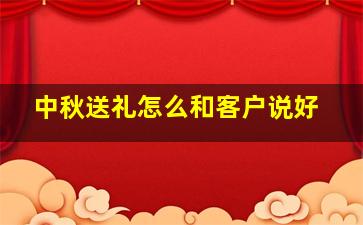 中秋送礼怎么和客户说好